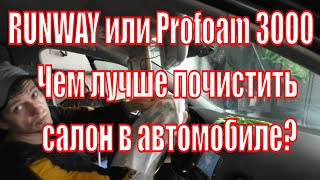 RUNWAY или Profoam 3000
Чем лучше почистить
салон в автомобиле?